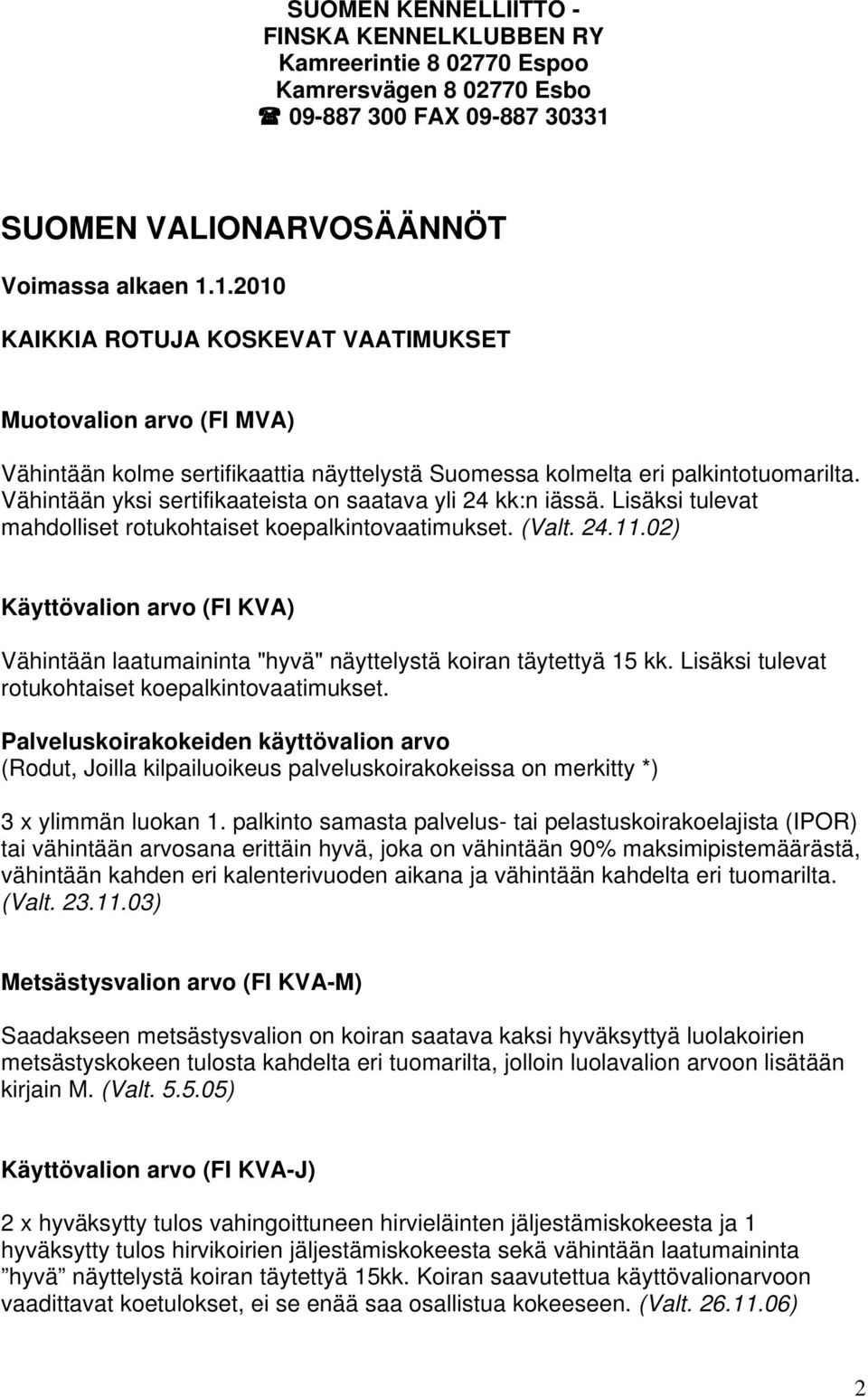 SUOMEN KENNELLIITTO - FINSKA KENNELKLUBBEN RY
Kamreerintie 8 02770 Espoo
Kamrersvägen 8 02770 Esbo
☎ 09-887 300 FAX 09-887 30331

SUOMEN VALIONARVOSÄÄNNÖT

Voimassa alkaen 1.1.2010

KAIKKIA ROTUJA KOSKEVAT VAATIMUKSET

Muotovalion arvo (FI MVA)

Vähintään kolme sertifikaattia näyttelystä Suomessa kolmelta eri palkintotuomarilta. Vähintään yksi sertifikaateista on saatava yli 24 kk:n iässä. Lisäksi tulevat mahdolliset rotukohtaiset koepalkintovaatimukset. (Valt. 24.11.02)

Käyttövalion arvo (FI KVA)

Vähintään laatumaininta "hyvä" näyttelystä koiran täytettyä 15 kk. Lisäksi tulevat rotukohtaiset koepalkintovaatimukset.

Palveluskoirakokeiden käyttövalion arvo
(Rodut, Joilla kilpailuoikeus palveluskoirakokeissa on merkitty *)

3 x ylimmän luokan 1. palkinto samasta palvelus- tai pelastuskoirakoelajista (IPOR) tai vähintään arvosana erittäin hyvä, joka on vähintään 90% maksimipistemäärästä, vähintään kahden eri kalenterivuoden aikana ja vähintään kahdelta eri tuomarilta. (Valt. 23.11.03)

Metsästysvalion arvo (FI KVA-M)

Saadakseen metsästysvalion on koiran saatava kaksi hyväksyttyä luolakoirien metsästyskokeen tulosta kahdelta eri tuomarilta, jolloin luolavalion arvoon lisätään kirjain M. (Valt. 5.5.05)

Käyttövalion arvo (FI KVA-J)

2 x hyväksytty tulos vahingoittuneen hirvieläinten jäljestämiskokeesta ja 1 hyväksytty tulos hirvikoirien jäljestämiskokeesta sekä vähintään laatumaininta ”hyvä” näyttelystä koiran täytettyä 15kk. Koiran saavutettua käyttövalionarvoon vaadittavat koetulokset, ei se enää saa osallistua kokeeseen. (Valt. 26.11.06)

2